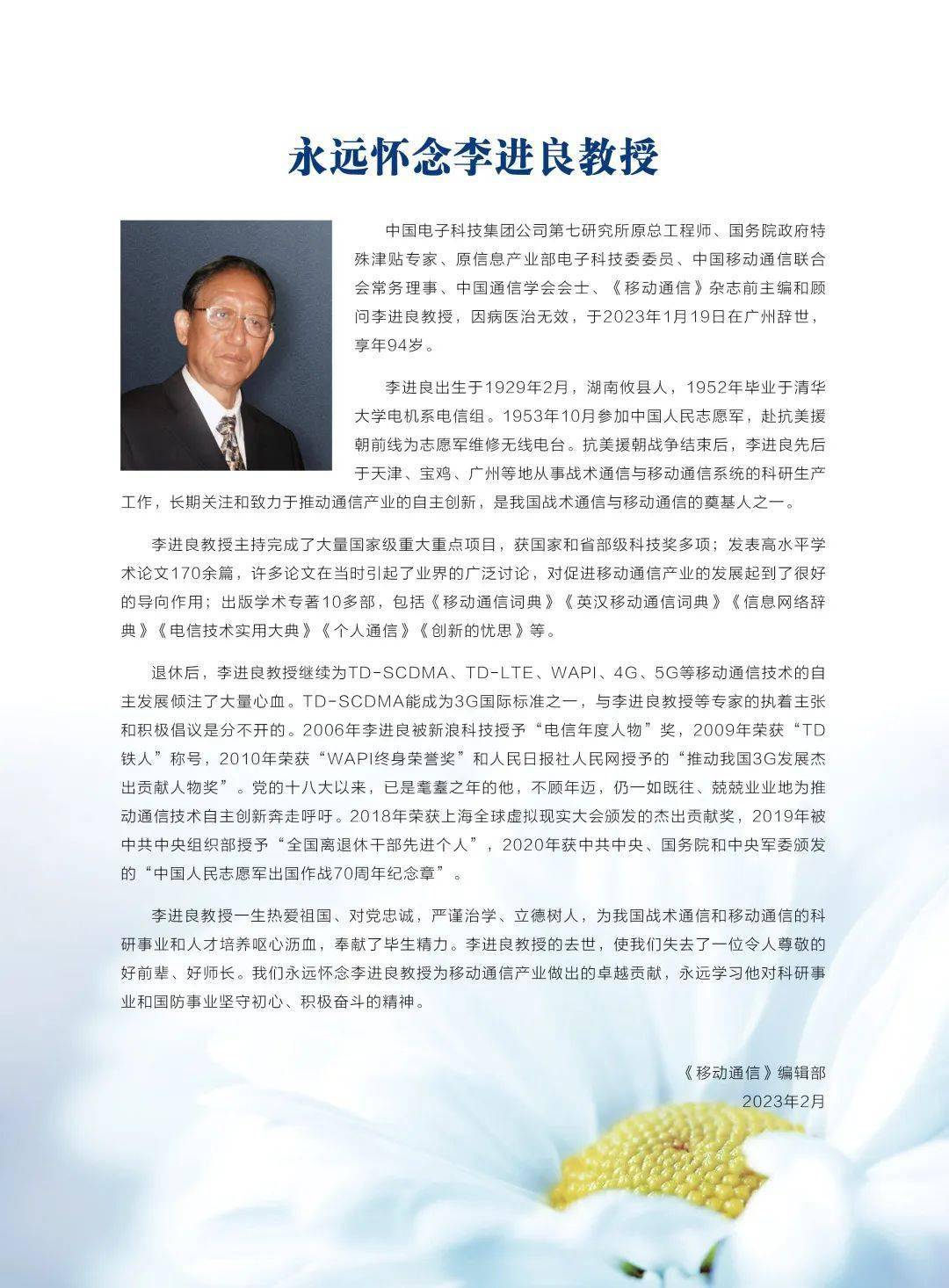 永远怀念李进良教授

中国电子科技集团公司第七研究所原总工程师、国务院政府特殊津贴专家、原信息产业部电子科技委委员、中国移动通信联合会常务理事、中国通信学会会士、《移动通信》杂志前主编和顾问李进良教授，因病医治无效，于2023年1月19日在广州辞世，享年94岁。

李进良出生于1929年2月，湖南攸县人，1952年毕业于清华大学电机系电信组。1953年10月参加中国人民志愿军，赴抗美援朝前线为志愿军维修无线电台。抗美援朝战争结束后，李进良先后于天津、宝鸡、广州等地从事战术通信与移动通信系统的科研生产工作，长期关注和致力于推动通信产业的自主创新，是我国战术通信与移动通信的奠基人之一。

李进良教授主持完成了大量国家级重大重点项目，获国家和省部级科技奖多项；发表高水平学术论文170余篇，许多论文在当时引起了业界的广泛讨论，对促进移动通信产业的发展起到了很好的导向作用；出版学术专著10多部，包括《移动通信词典》《英汉移动通信词典》《信息网络辞典》《电信技术实用大典》《个人通信》《创新的忧思》等。

退休后，李进良教授继续为TD-SCDMA、TD-LTE、WAPI、4G、5G等移动通信技术的自主发展倾注了大量心血。TD-SCDMA能成为3G国际标准之一，与李进良教授等专家的执着主张和积极倡议是分不开的。2006年李进良被新浪科技授予“电信年度人物”奖，2009年荣获“TD铁人”称号，2010年荣获“WAPI终身荣誉奖”和人民日报社人民网授予的“推动我国3G发展杰出贡献人物奖”。党的十八大以来，已是耄耋之年的他，不顾年迈，仍一如既往、兢兢业业地为推动通信技术自主创新奔走呼吁。2018年荣获上海全球虚拟现实大会颁发的杰出贡献奖，2019年被中共中央组织部授予“全国离退休干部先进个人”，2020年获中共中央、国务院和中央军委颁发的“中国人民志愿军出国作战70周年纪念章”。

李进良教授一生热爱祖国、对党忠诚，严谨治学、立德树人，为我国战术通信和移动通信的科研事业和人才培养呕心沥血，奉献了毕生精力。李进良教授的去世，使我们失去了一位令人尊敬的好前辈、好师长。我们永远怀念李进良教授为移动通信产业做出的卓越贡献，永远学习他对科研事业和国防事业坚守初心、积极奋斗的精神。

《移动通信》编辑部
2023年2月